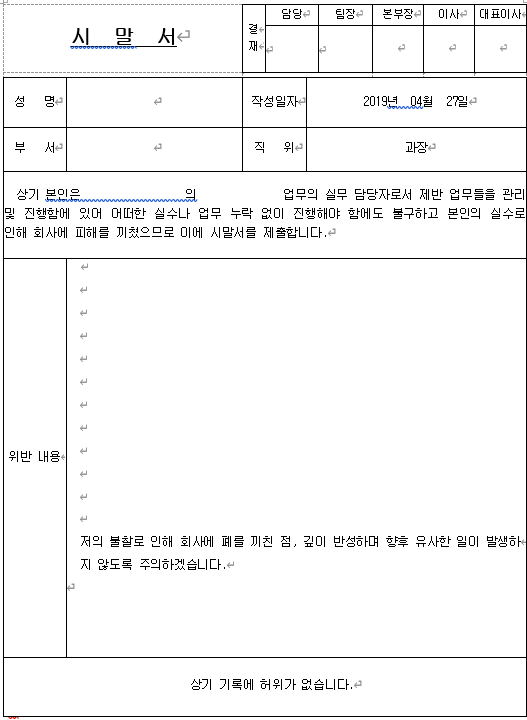 시 말 서

| 결재 | 담당 | 팀장 | 본부장 | 이사 | 대표이사 |
|---|---|---|---|---|---|
| | | | | | |

| 성 명 | | 작성일자 | 2019년 04월 27일 |
|---|---|---|---|
| 부 서 | | 직 위 | 과장 |

상기 본인은 의 업무의 실무 담당자로서 제반 업무들을 관리 및 진행함에 있어 어떠한 실수나 업무 누락 없이 진행해야 함에도 불구하고 본인의 실수로 인해 회사에 피해를 끼쳤으므로 이에 시말서를 제출합니다.

위반 내용

저의 불찰로 인해 회사에 폐를 끼친 점, 깊이 반성하며 향후 유사한 일이 발생하지 않도록 주의하겠습니다.

상기 기록에 허위가 없습니다.